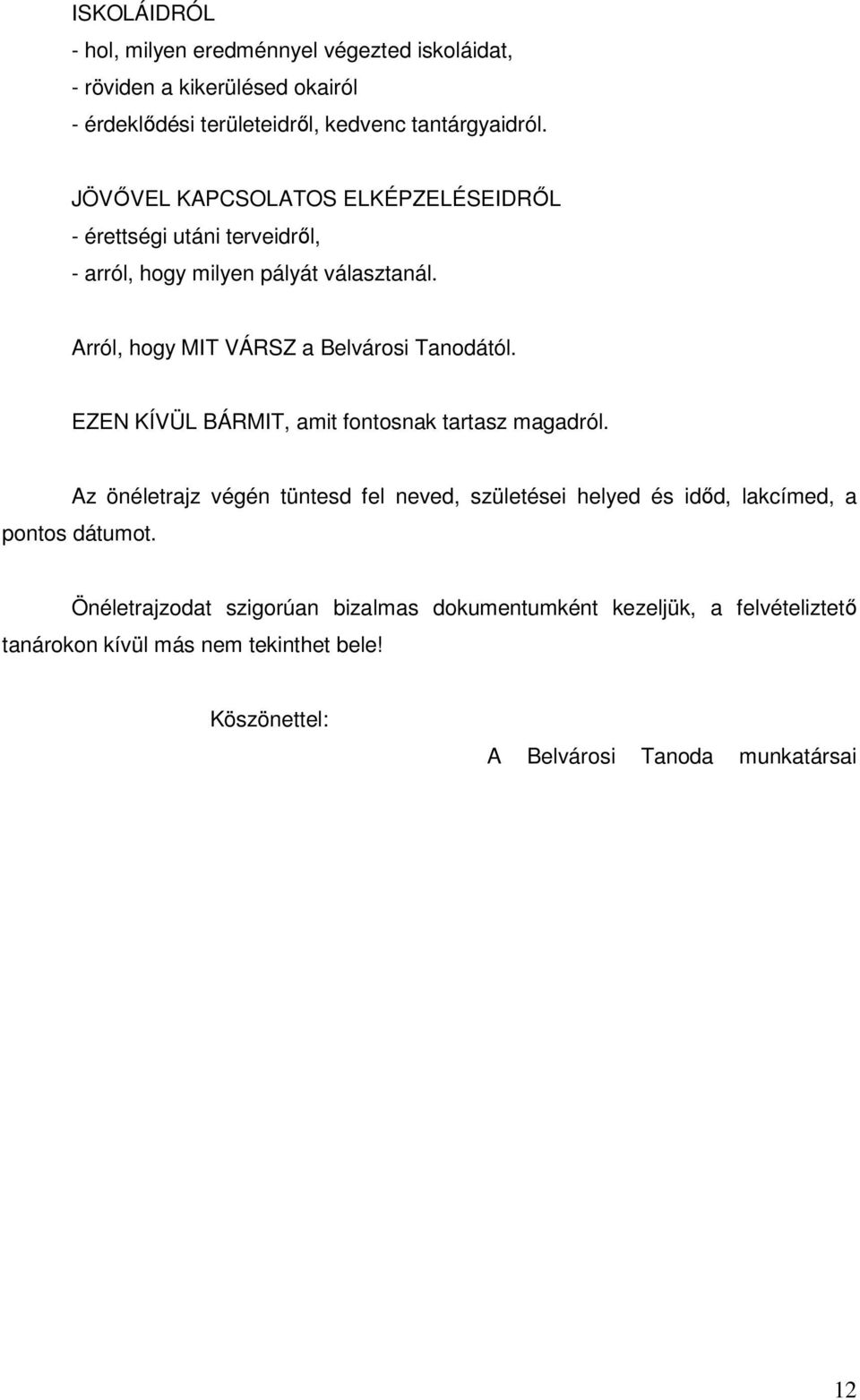 ISKOLÁIDRÓL
- hol, milyen eredménnyel végezted iskoláidat,
- röviden a kikerülésed okairól
- érdeklődési területeidről, kedvenc tantárgyaidról.

JÖVŐVEL KAPCSOLATOS ELKÉPZELÉSEIDRŐL
- érettségi utáni terveidről,
- arról, hogy milyen pályát választanál.

Arról, hogy MIT VÁRSZ a Belvárosi Tanodától.

EZEN KÍVÜL BÁRMIT, amit fontosnak tartasz magadról.

Az önéletrajz végén tüntesd fel neved, születései helyed és időd, lakcímed, a pontos dátumot.

Önéletrajzodat szigorúan bizalmas dokumentumként kezeljük, a felvételiztető tanárokon kívül más nem tekinthet bele!

Köszönettel:

A Belvárosi Tanoda munkatársai

12